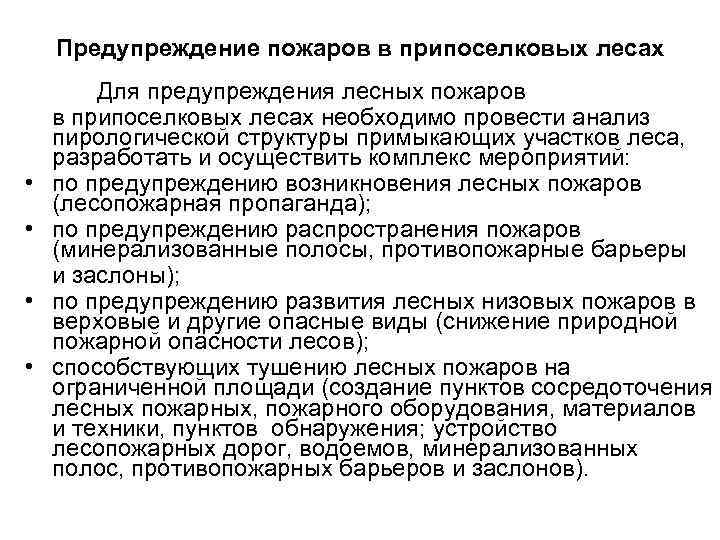 Предупреждение пожаров в припоселковых лесах

Для предупреждения лесных пожаров в припоселковых лесах необходимо провести анализ пирологической структуры примыкающих участков леса, разработать и осуществить комплекс мероприятий:

• по предупреждению возникновения лесных пожаров (лесопожарная пропаганда);
• по предупреждению распространения пожаров (минерализованные полосы, противопожарные барьеры и заслоны);
• по предупреждению развития лесных низовых пожаров в верховые и другие опасные виды (снижение природной пожарной опасности лесов);
• способствующих тушению лесных пожаров на ограниченной площади (создание пунктов сосредоточения лесных пожарных, пожарного оборудования, материалов и техники, пунктов обнаружения; устройство лесопожарных дорог, водоемов, минерализованных полос, противопожарных барьеров и заслонов).